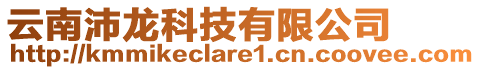 云南沛龙科技有限公司
http://kmmikeclare1.cn.coovee.com